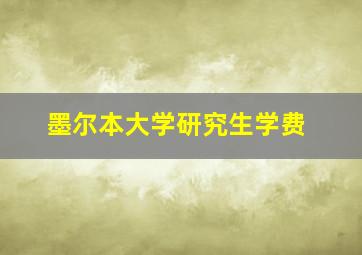 墨尔本大学研究生学费